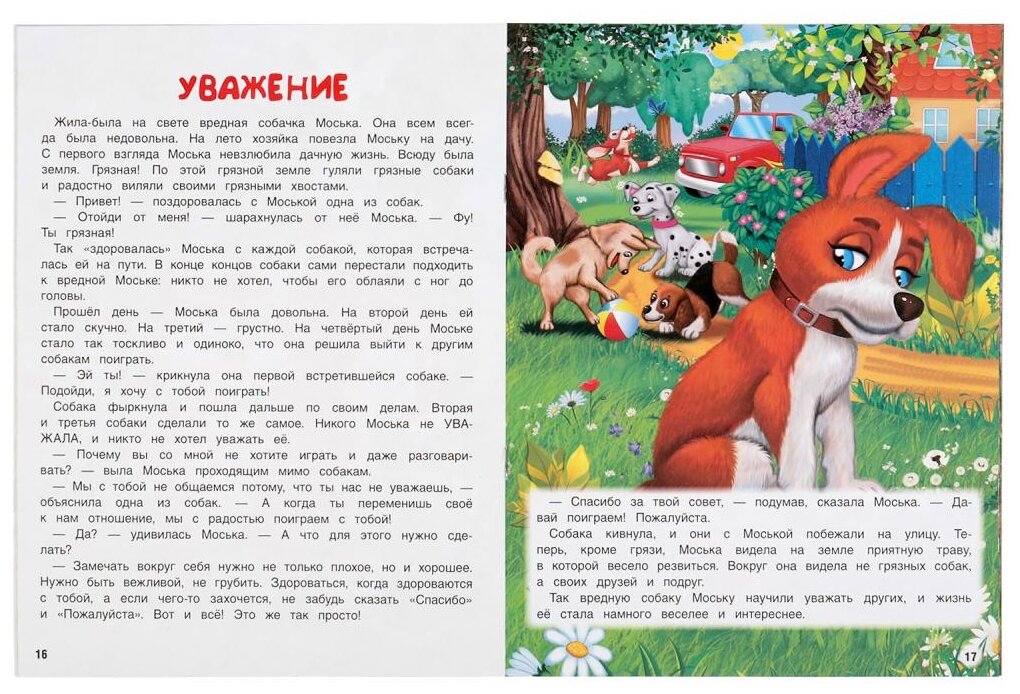 УВАЖЕНИЕ

Жила-была на свете вредная собачка Моська. Она всем всегда была недовольна. На лето хозяйка повезла Моську на дачу. С первого взгляда Моська невзлюбила дачную жизнь. Всюду была земля. Грязная! По этой грязной земле гуляли грязные собаки и радостно виляли своими грязными хвостами.

— Привет! — поздоровалась с Моськой одна из собак.

— Отойди от меня! — шарахнулась от неё Моська. — Фу! Ты грязная!

Так «здоровалась» Моська с каждой собакой, которая встречалась ей на пути. В конце концов собаки сами перестали подходить к вредной Моське: никто не хотел, чтобы его облаяли с ног до головы.

Прошёл день — Моська была довольна. На второй день ей стало скучно. На третий — грустно. На четвёртый день Моське стало так тоскливо и одиноко, что она решила выйти к другим собакам поиграть.

— Эй ты! — крикнула она первой встретившейся собаке. — Подойди, я хочу с тобой поиграть!

Собака фыркнула и пошла дальше по своим делам. Вторая и третья собаки сделали то же самое. Никого Моська не УВАЖАЛА, и никто не хотел уважать её.

— Почему вы со мной не хотите играть и даже разговаривать? — выла Моська проходящим мимо собакам.

— Мы с тобой не общаемся потому, что ты нас не уважаешь, — объяснила одна из собак. — А когда ты переменишь своё к нам отношение, мы с радостью поиграем с тобой!

— Да? — удивилась Моська. — А что для этого нужно сделать?

— Замечать вокруг себя нужно не только плохое, но и хорошее. Нужно быть вежливой, не грубить. Здороваться, когда здороваются с тобой, а если чего-то захочется, не забудь сказать «Спасибо» и «Пожалуйста». Вот и всё! Это же так просто!

16

— Спасибо за твой совет, — подумав, сказала Моська. — Давай поиграем! Пожалуйста.

Собака кивнула, и они с Моськой побежали на улицу. Теперь, кроме грязи, Моська видела на земле приятную траву, в которой весело резвиться. Вокруг она видела не грязных собак, а своих друзей и подруг.

Так вредную собаку Моську научили уважать других, и жизнь её стала намного веселее и интереснее.

17